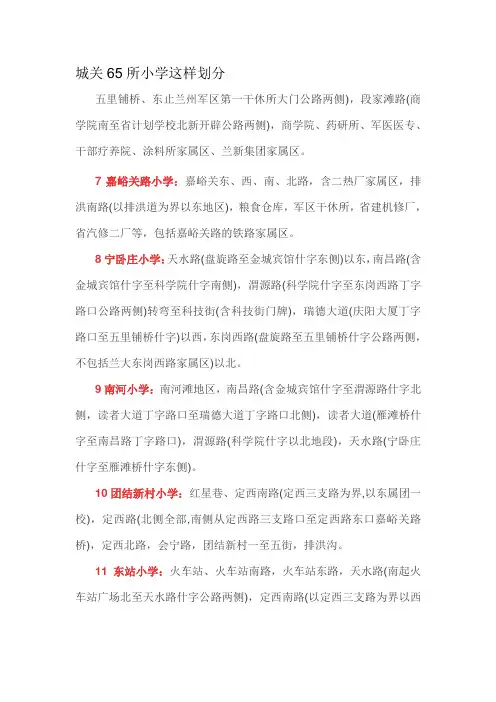 城关65所小学这样划分

五里铺桥、东止兰州军区第一干休所大门公路两侧)，段家滩路(商学院南至省计划学校北新开辟公路两侧)，商学院、药研所、军医医专、干部疗养院、涂料所家属区、兰新集团家属区。

7 嘉峪关路小学：嘉峪关东、西、南、北路，含二热厂家属区，排洪南路(以排洪道为界以东地区)，粮食仓库，军区干休所，省建机修厂，省汽修二厂等，包括嘉峪关路的铁路家属区。

8 宁卧庄小学：天水路(盘旋路至金城宾馆什字东侧)以东，南昌路(含金城宾馆什字至科学院什字南侧)，渭源路(科学院什字至东岗西路丁字路口公路两侧)转弯至科技街(含科技街门牌)，瑞德大道(庆阳大厦丁字路口至五里铺桥什字)以西，东岗西路(盘旋路至五里铺桥什字公路两侧，不包括兰大东岗西路家属区)以北。

9 南河小学：南河滩地区，南昌路(含金城宾馆什字至渭源路什字北侧，读者大道丁字路口至瑞德大道丁字路口北侧)，读者大道(雁滩桥什字至南昌路丁字路口)，渭源路(科学院什字以北地段)，天水路(宁卧庄什字至雁滩桥什字东侧)。

10 团结新村小学：红星巷、定西南路(定西三支路为界,以东属团一校)，定西路(北侧全部,南侧从定西路三支路口至定西路东口嘉峪关路桥)，定西北路，会宁路，团结新村一至五街，排洪沟。

11 东站小学：火车站、火车站南路，火车站东路，天水路(南起火车站广场北至天水路什字公路两侧)，定西南路(以定西三支路为界以西